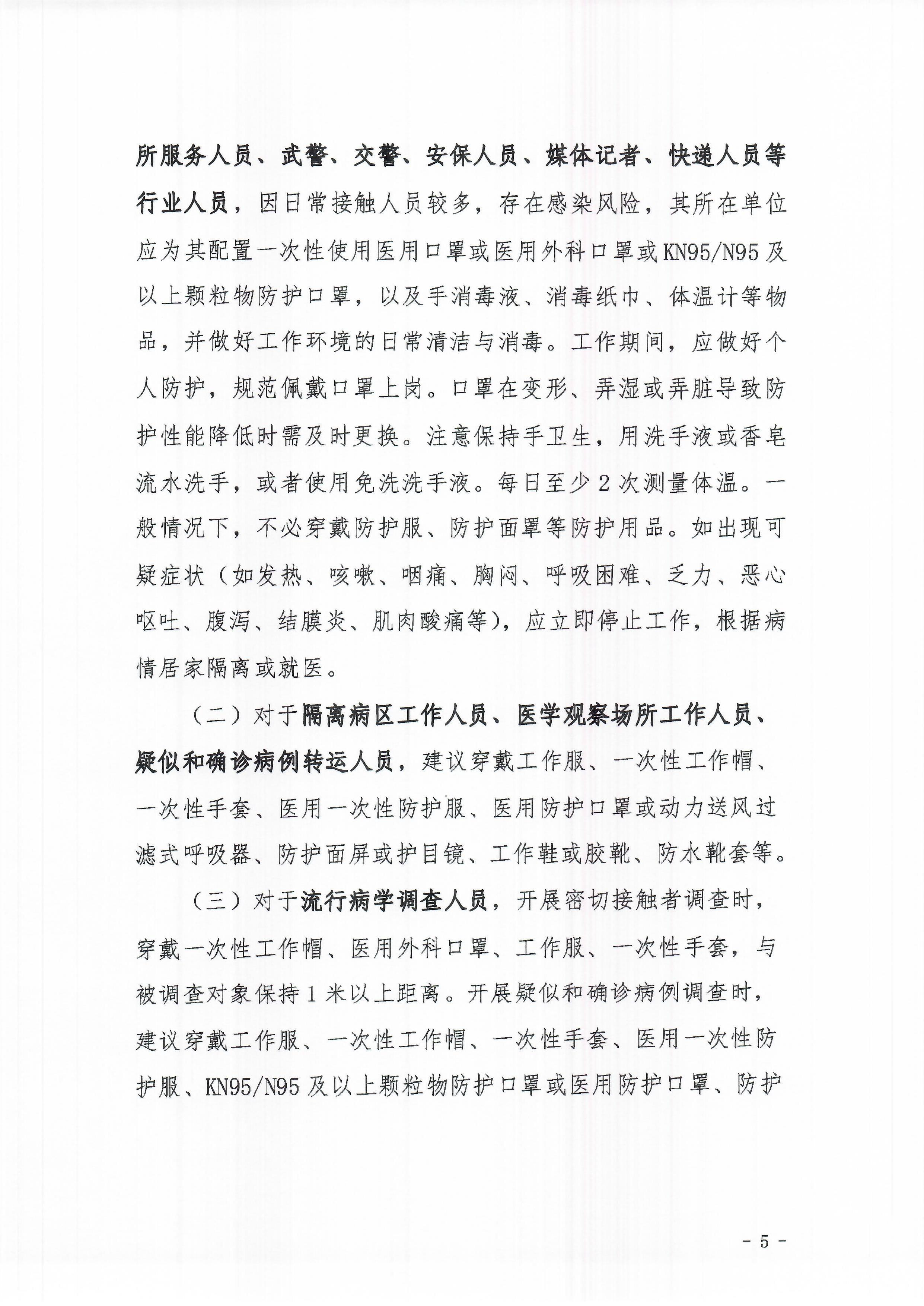 所服务人员、武警、交警、安保人员、媒体记者、快递人员等行业人员，因日常接触人员较多，存在感染风险，其所在单位应为其配置一次性使用医用口罩或医用外科口罩或KN95/N95及以上颗粒物防护口罩，以及手消毒液、消毒纸巾、体温计等物品，并做好工作环境的日常清洁与消毒。工作期间，应做好个人防护，规范佩戴口罩上岗。口罩在变形、弄湿或弄脏导致防护性能降低时需及时更换。注意保持手卫生，用洗手液或香皂流水洗手，或者使用免洗洗手液。每日至少2次测量体温。一般情况下，不必穿戴防护服、防护面罩等防护用品。如出现可疑症状（如发热、咳嗽、咽痛、胸闷、呼吸困难、乏力、恶心呕吐、腹泻、结膜炎、肌肉酸痛等），应立即停止工作，根据病情居家隔离或就医。

（二）对于隔离病区工作人员、医学观察场所工作人员、疑似和确诊病例转运人员，建议穿戴工作服、一次性工作帽、一次性手套、医用一次性防护服、医用防护口罩或动力送风过滤式呼吸器、防护面屏或护目镜、工作鞋或胶靴、防水靴套等。

（三）对于流行病学调查人员，开展密切接触者调查时，穿戴一次性工作帽、医用外科口罩、工作服、一次性手套，与被调查对象保持1米以上距离。开展疑似和确诊病例调查时，建议穿戴工作服、一次性工作帽、一次性手套、医用一次性防护服、KN95/N95及以上颗粒物防护口罩或医用防护口罩、防护

- 5 -